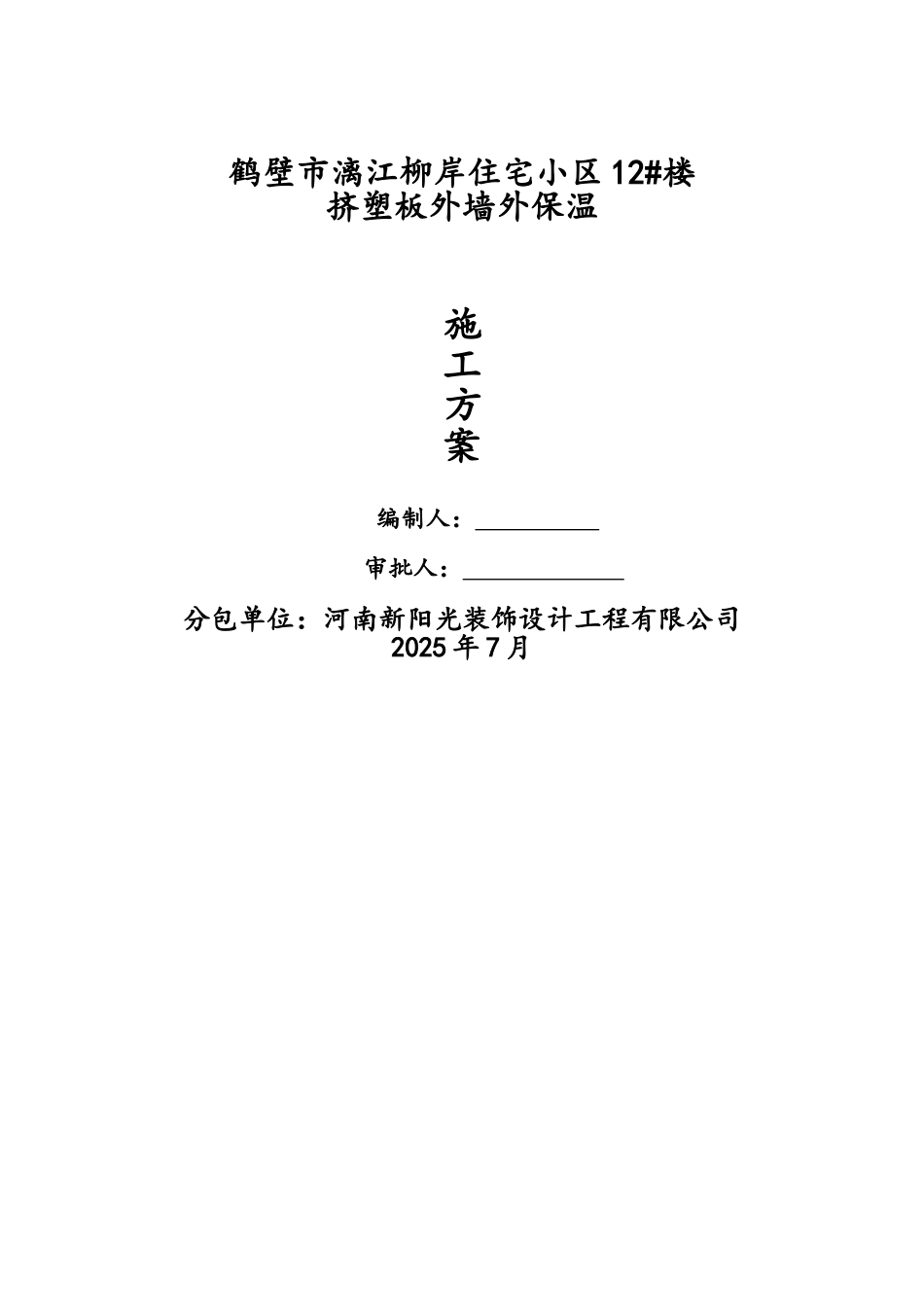 鹤壁市漓江柳岸住宅小区12#楼
挤塑板外墙外保温

施
工
方
案

编制人：____

审批人：____

分包单位：河南新阳光装饰设计工程有限公司
2025年7月